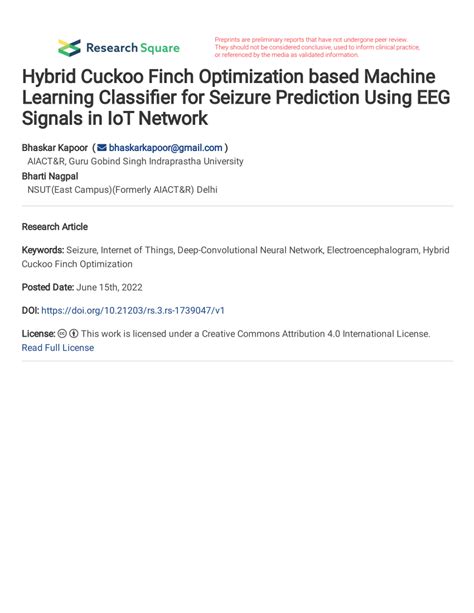 Research Square

Preprints are preliminary reports that have not undergone peer review. They should not be considered conclusive, used to inform clinical practice, or referenced by the media as validated information.

Hybrid Cuckoo Finch Optimization based Machine Learning Classifier for Seizure Prediction Using EEG Signals in IoT Network

Bhaskar Kapoor ( bhaskarkapoor@gmail.com )
AIACT&R, Guru Gobind Singh Indraprastha University
Bharti Nagpal
NSUT(East Campus)(Formerly AIACT&R) Delhi

Research Article

Keywords: Seizure, Internet of Things, Deep-Convolutional Neural Network, Electroencephalogram, Hybrid Cuckoo Finch Optimization

Posted Date: June 15th, 2022

DOI: https://doi.org/10.21203/rs.3.rs-1739047/v1

License: This work is licensed under a Creative Commons Attribution 4.0 International License. Read Full License